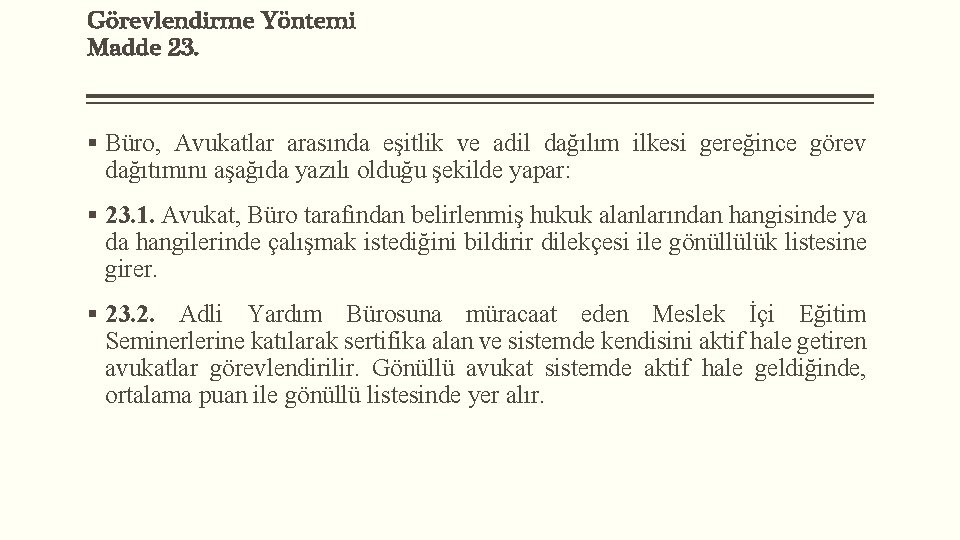 Görevlendirme Yöntemi
Madde 23.

▪ Büro, Avukatlar arasında eşitlik ve adil dağılım ilkesi gereğince görev dağıtımını aşağıda yazılı olduğu şekilde yapar:

▪ 23.1. Avukat, Büro tarafından belirlenmiş hukuk alanlarından hangisinde ya da hangilerinde çalışmak istediğini bildirir dilekçesi ile gönüllülük listesine girer.

▪ 23.2. Adli Yardım Bürosuna müracaat eden Meslek İçi Eğitim Seminerlerine katılarak sertifika alan ve sistemde kendisini aktif hale getiren avukatlar görevlendirilir. Gönüllü avukat sistemde aktif hale geldiğinde, ortalama puan ile gönüllü listesinde yer alır.